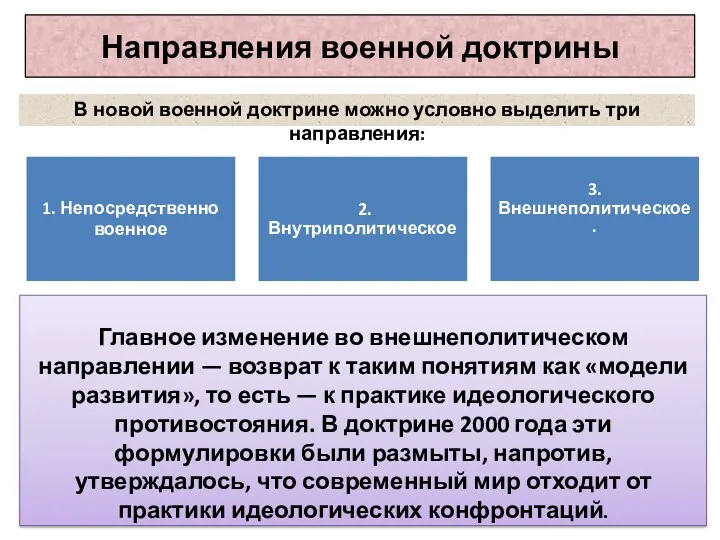 Направления военной доктрины

В новой военной доктрине можно условно выделить три направления:

1. Непосредственно военное

2. Внутриполитическое

3. Внешнеполитическое.

Главное изменение во внешнеполитическом направлении — возврат к таким понятиям как «модели развития», то есть — к практике идеологического противостояния. В доктрине 2000 года эти формулировки были размыты, напротив, утверждалось, что современный мир отходит от практики идеологических конфронтаций.